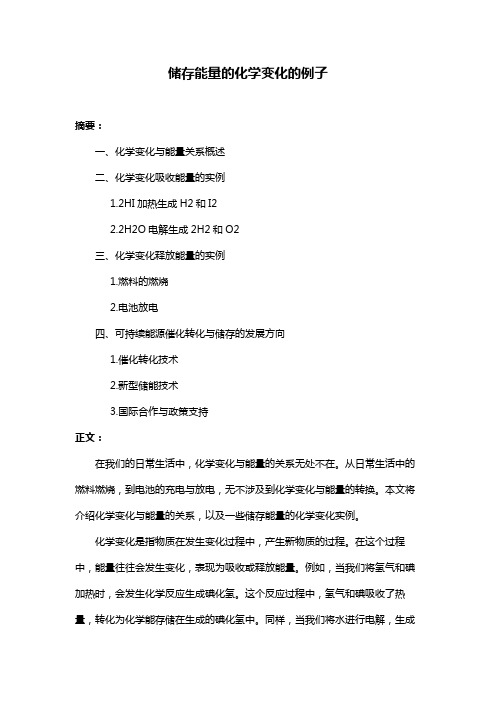 储存能量的化学变化的例子

摘要：

一、化学变化与能量关系概述

二、化学变化吸收能量的实例

1.2HI 加热生成 H2 和 I2

2.2H2O 电解生成 2H2 和 O2

三、化学变化释放能量的实例

1.燃料的燃烧

2.电池放电

四、可持续能源催化转化与储存的发展方向

1.催化转化技术

2.新型储能技术

3.国际合作与政策支持

正文：

在我们的日常生活中，化学变化与能量的关系无处不在。从日常生活中的燃料燃烧，到电池的充电与放电，无不涉及到化学变化与能量的转换。本文将介绍化学变化与能量的关系，以及一些储存能量的化学变化实例。

化学变化是指物质在发生变化过程中，产生新物质的过程。在这个过程中，能量往往会发生变化，表现为吸收或释放能量。例如，当我们将氢气和碘加热时，会发生化学反应生成碘化氢。这个反应过程中，氢气和碘吸收了热量，转化为化学能存储在生成的碘化氢中。同样，当我们将水进行电解，生成